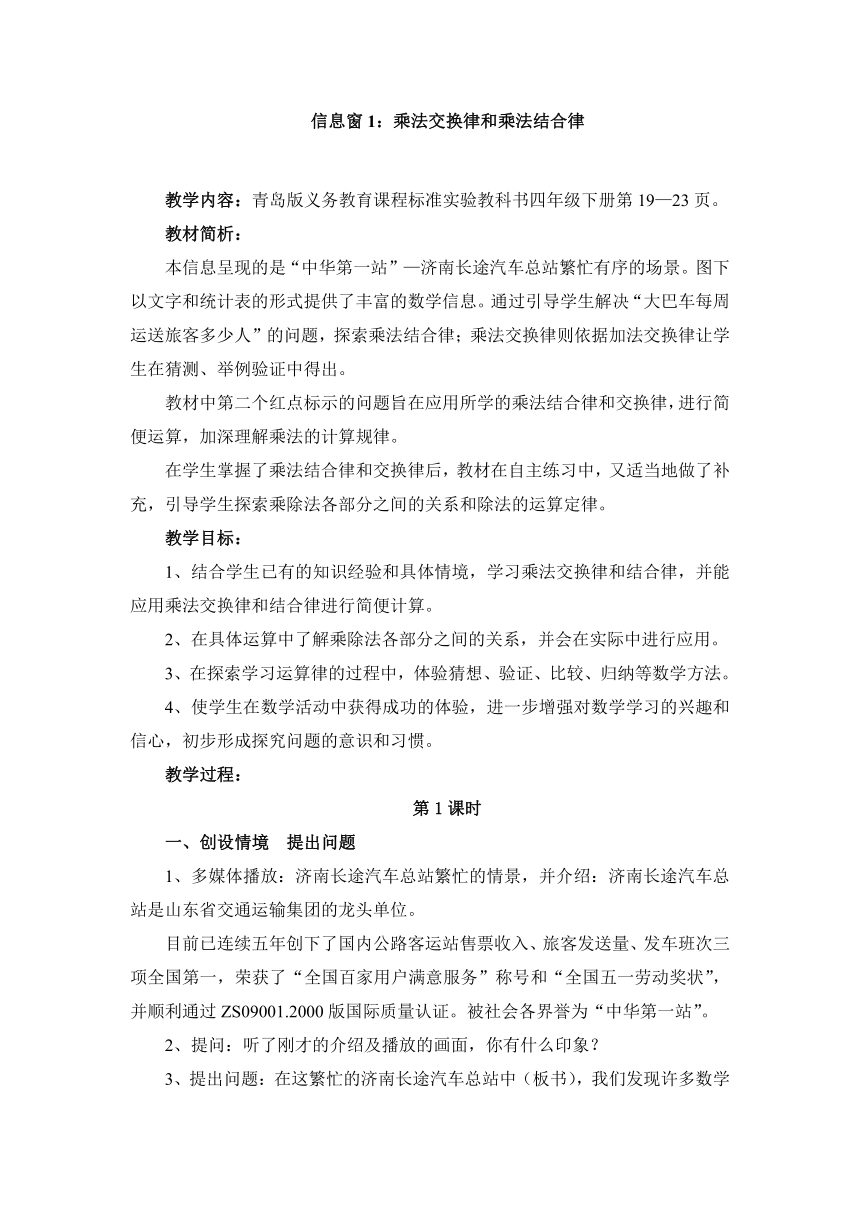 信息窗 1：乘法交换律和乘法结合律

教学内容：青岛版义务教育课程标准实验教科书四年级下册第 19—23 页。

教材简析：

本信息呈现的是“中华第一站”—济南长途汽车总站繁忙有序的场景。图下以文字和统计表的形式提供了丰富的数学信息。通过引导学生解决“大巴车每周运送旅客多少人”的问题，探索乘法结合律；乘法交换律则依据加法交换律让学生在猜测、举例验证中得出。

教材中第二个红点标示的问题旨在应用所学的乘法结合律和交换律，进行简便运算，加深理解乘法的计算规律。

在学生掌握了乘法结合律和交换律后，教材在自主练习中，又适当地做了补充，引导学生探索乘除法各部分之间的关系和除法的运算定律。

教学目标：

1、结合学生已有的知识经验和具体情境，学习乘法交换律和结合律，并能应用乘法交换律和结合律进行简便计算。

2、在具体运算中了解乘除法各部分之间的关系，并会在实际中进行应用。

3、在探索学习运算律的过程中，体验猜想、验证、比较、归纳等数学方法。

4、使学生在数学活动中获得成功的体验，进一步增强对数学学习的兴趣和信心，初步形成探究问题的意识和习惯。

教学过程：

第 1 课时

一、创设情境　提出问题

1、多媒体播放：济南长途汽车总站繁忙的情景，并介绍：济南长途汽车总站是山东省交通运输集团的龙头单位。

目前已连续五年创下了国内公路客运站售票收入、旅客发送量、发车班次三项全国第一，荣获了“全国百家用户满意服务”称号和“全国五一劳动奖状”，并顺利通过 ZS09001.2000 版国际质量认证。被社会各界誉为“中华第一站”。

2、提问：听了刚才的介绍及播放的画面，你有什么印象？

3、提出问题：在这繁忙的济南长途汽车总站中（板书），我们发现许多数学